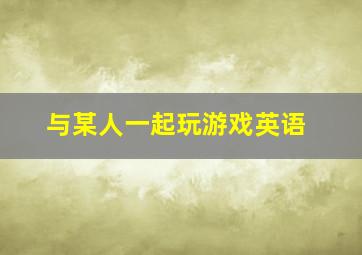 与某人一起玩游戏英语